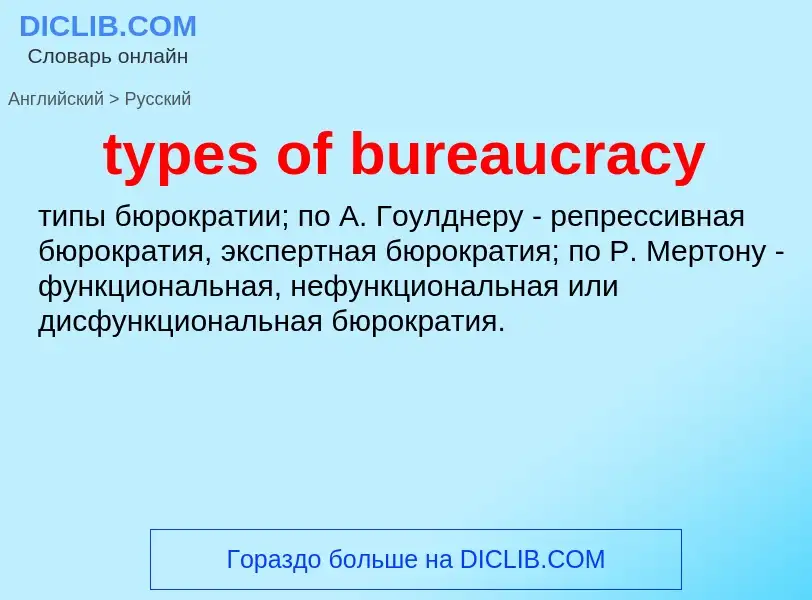 DICLIB.COM
Словарь онлайн

Английский > Русский

types of bureaucracy

типы бюрократии; по А. Гоулднеру - репрессивная бюрократия, экспертная бюрократия; по Р. Мертону - функциональная, нефункциональная или дисфункциональная бюрократия.

Гораздо больше на DICLIB.COM